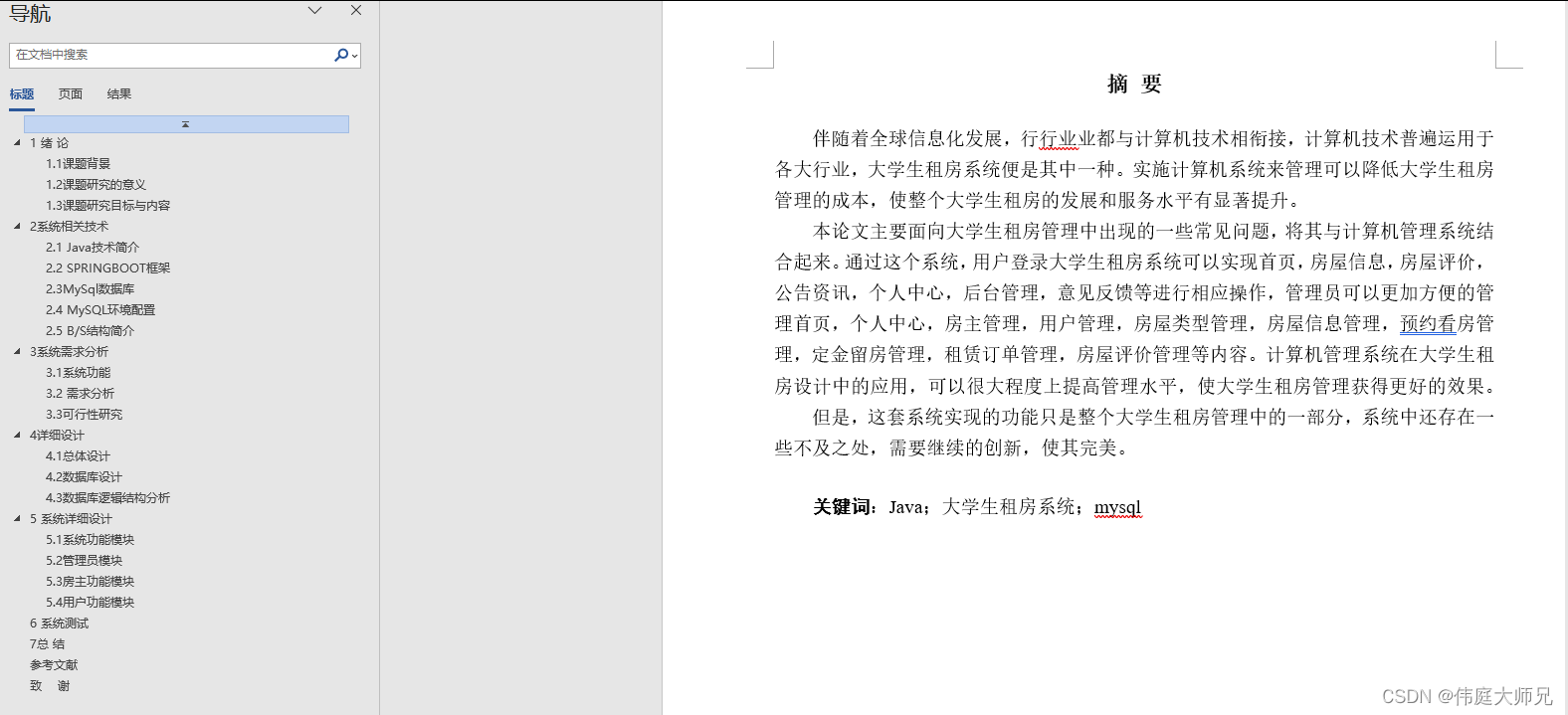 导航

在文档中搜索

标题 页面 结果

1 绪 论
1.1课题背景
1.2课题研究的意义
1.3课题研究目标与内容
2系统相关技术
2.1 Java技术简介
2.2 SPRINGBOOT框架
2.3MySql数据库
2.4 MySQL环境配置
2.5 B/S结构简介
3系统需求分析
3.1系统功能
3.2 需求分析
3.3可行性研究
4详细设计
4.1总体设计
4.2数据库设计
4.3数据库逻辑结构分析
5 系统详细设计
5.1系统功能模块
5.2管理员模块
5.3房主功能模块
5.4用户功能模块
6 系统测试
7总 结
参考文献
致 谢

摘 要

伴随着全球信息化发展，行行业业都与计算机技术相衔接，计算机技术普遍运用于各大行业，大学生租房系统便是其中一种。实施计算机系统来管理可以降低大学生租房管理的成本，使整个大学生租房的发展和服务水平有显著提升。

本论文主要面向大学生租房管理中出现的一些常见问题，将其与计算机管理系统结合起来。通过这个系统，用户登录大学生租房系统可以实现首页，房屋信息，房屋评价，公告资讯，个人中心，后台管理，意见反馈等进行相应操作，管理员可以更加方便的管理首页，个人中心，房主管理，用户管理，房屋类型管理，房屋信息管理，预约看房管理，定金留房管理，租赁订单管理，房屋评价管理等内容。计算机管理系统在大学生租房设计中的应用，可以很大程度上提高管理水平，使大学生租房管理获得更好的效果。

但是，这套系统实现的功能只是整个大学生租房管理中的一部分，系统中还存在一些不及之处，需要继续的创新，使其完美。

关键词：Java；大学生租房系统；mysql

CSDN @伟庭大师兄